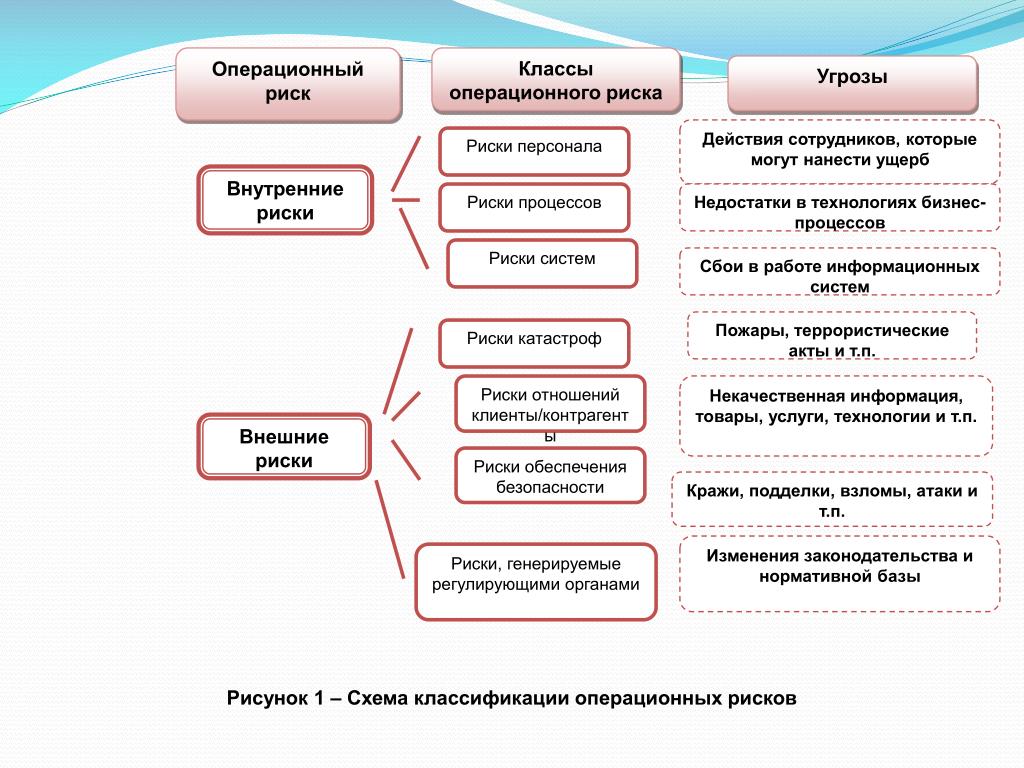 Операционный риск

Классы операционного риска

Угрозы

Внутренние риски

Риски персонала

Риски процессов

Риски систем

Действия сотрудников, которые могут нанести ущерб

Недостатки в технологиях бизнес-процессов

Сбои в работе информационных систем

Внешние риски

Риски катастроф

Риски отношений клиенты/контрагенты

Риски обеспечения безопасности

Риски, генерируемые регулирующими органами

Пожары, террористические акты и т.п.

Некачественная информация, товары, услуги, технологии и т.п.

Кражи, подделки, взломы, атаки и т.п.

Изменения законодательства и нормативной базы

Рисунок 1 – Схема классификации операционных рисков